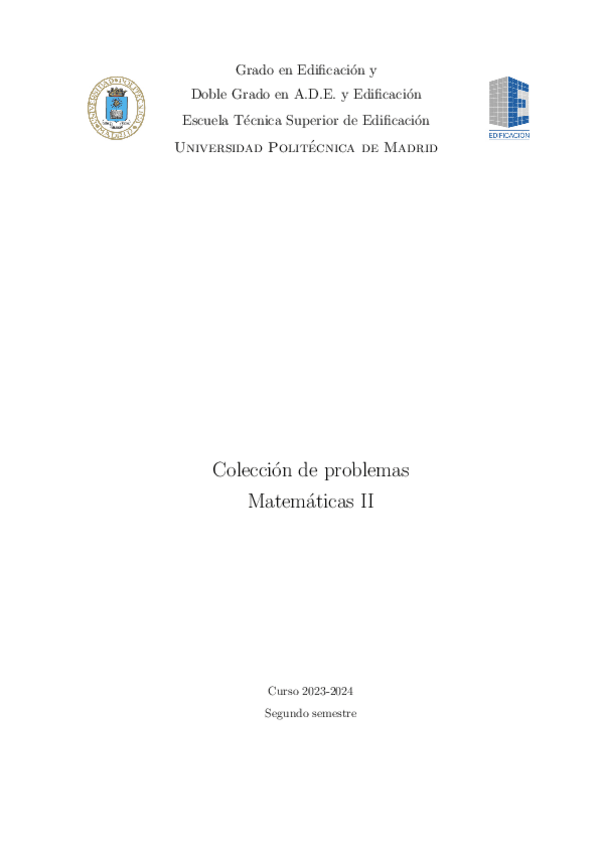 Grado en Edificación y
Doble Grado en A.D.E. y Edificación
Escuela Técnica Superior de Edificación
Universidad Politécnica de Madrid

EDIFICACION

Colección de problemas
Matemáticas II

Curso 2023-2024
Segundo semestre